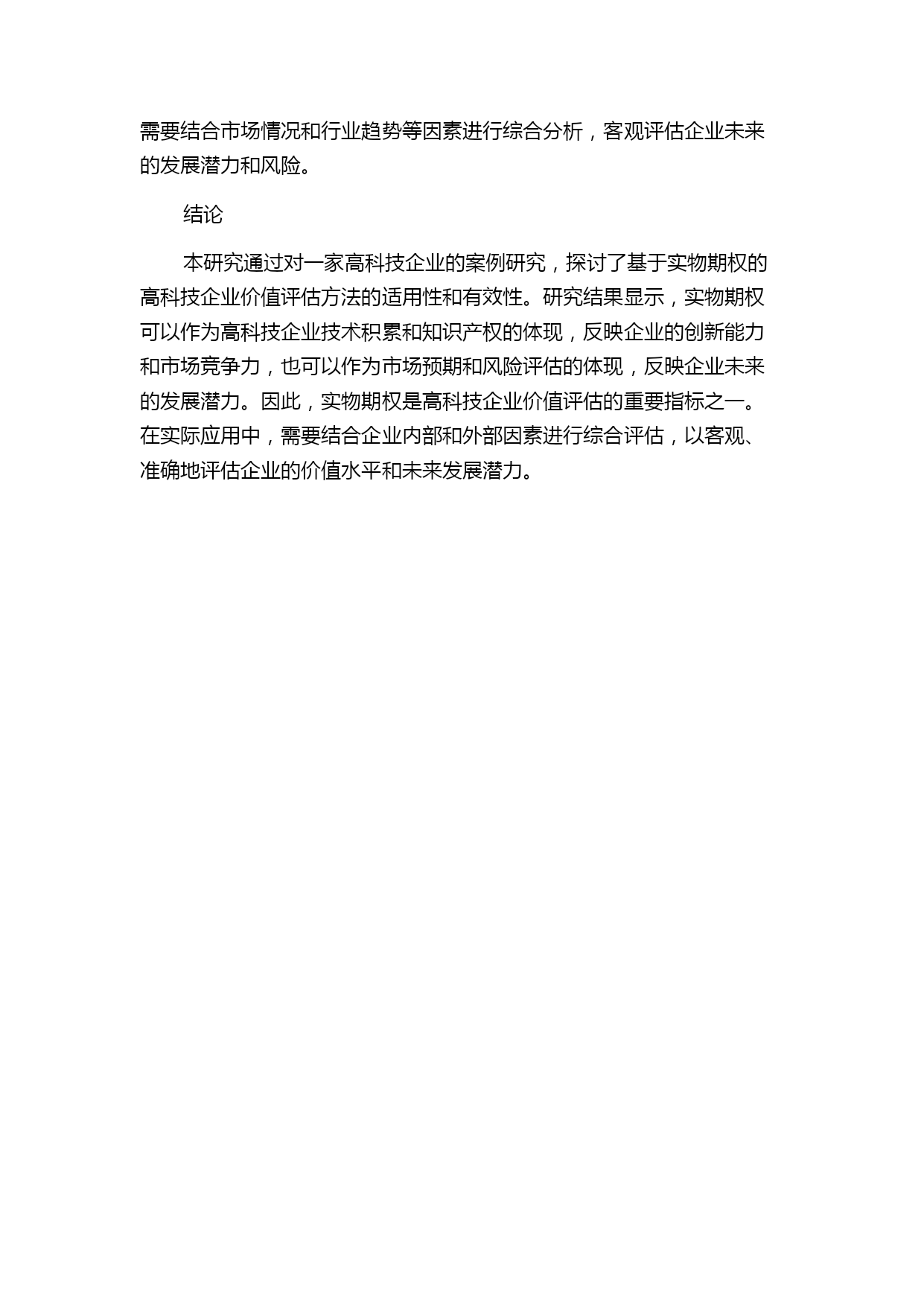 需要结合市场情况和行业趋势等因素进行综合分析，客观评估企业未来的发展潜力和风险。

结论

本研究通过对一家高科技企业的案例研究，探讨了基于实物期权的高科技企业价值评估方法的适用性和有效性。研究结果显示，实物期权可以作为高科技企业技术积累和知识产权的体现，反映企业的创新能力和市场竞争力，也可以作为市场预期和风险评估的体现，反映企业未来的发展潜力。因此，实物期权是高科技企业价值评估的重要指标之一。在实际应用中，需要结合企业内部和外部因素进行综合评估，以客观、准确地评估企业的价值水平和未来发展潜力。